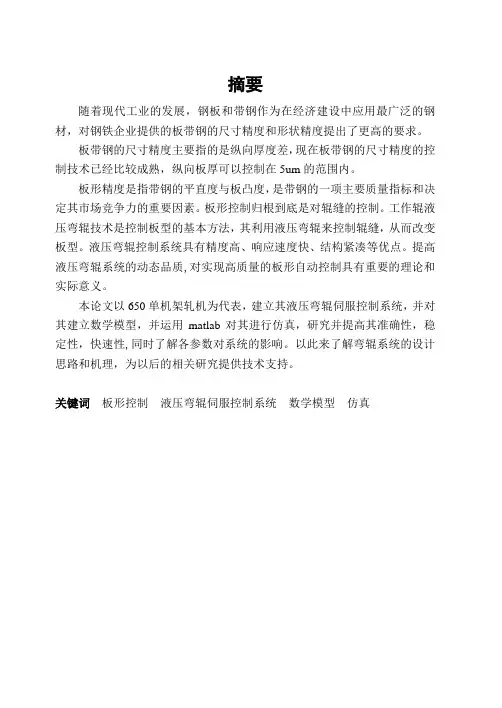 摘要

随着现代工业的发展，钢板和带钢作为在经济建设中应用最广泛的钢材，对钢铁企业提供的板带钢的尺寸精度和形状精度提出了更高的要求。

板带钢的尺寸精度主要指的是纵向厚度差，现在板带钢的尺寸精度的控制技术已经比较成熟，纵向板厚可以控制在 5um 的范围内。

板形精度是指带钢的平直度与板凸度，是带钢的一项主要质量指标和决定其市场竞争力的重要因素。板形控制归根到底是对辊缝的控制。工作辊液压弯辊技术是控制板型的基本方法，其利用液压弯辊来控制辊缝，从而改变板型。液压弯辊控制系统具有精度高、响应速度快、结构紧凑等优点。提高液压弯辊系统的动态品质，对实现高质量的板形自动控制具有重要的理论和实际意义。

本论文以 650 单机架轧机为代表，建立其液压弯辊伺服控制系统，并对其建立数学模型，并运用 matlab 对其进行仿真，研究并提高其准确性，稳定性，快速性，同时了解各参数对系统的影响。以此来了解弯辊系统的设计思路和机理，为以后的相关研究提供技术支持。

关键词 板形控制 液压弯辊伺服控制系统 数学模型 仿真